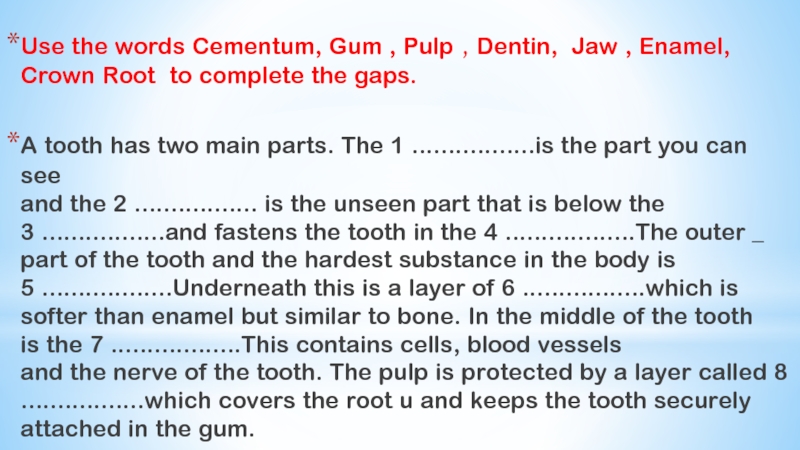 * Use the words Cementum, Gum , Pulp , Dentin, Jaw , Enamel, Crown Root to complete the gaps.

* A tooth has two main parts. The 1 ____is the part you can see and the 2 ____ is the unseen part that is below the 3 ____and fastens the tooth in the 4 ____The outer _ part of the tooth and the hardest substance in the body is 5 ____Underneath this is a layer of 6 ____which is softer than enamel but similar to bone. In the middle of the tooth is the 7 ____This contains cells, blood vessels and the nerve of the tooth. The pulp is protected by a layer called 8 ____which covers the root u and keeps the tooth securely attached in the gum.